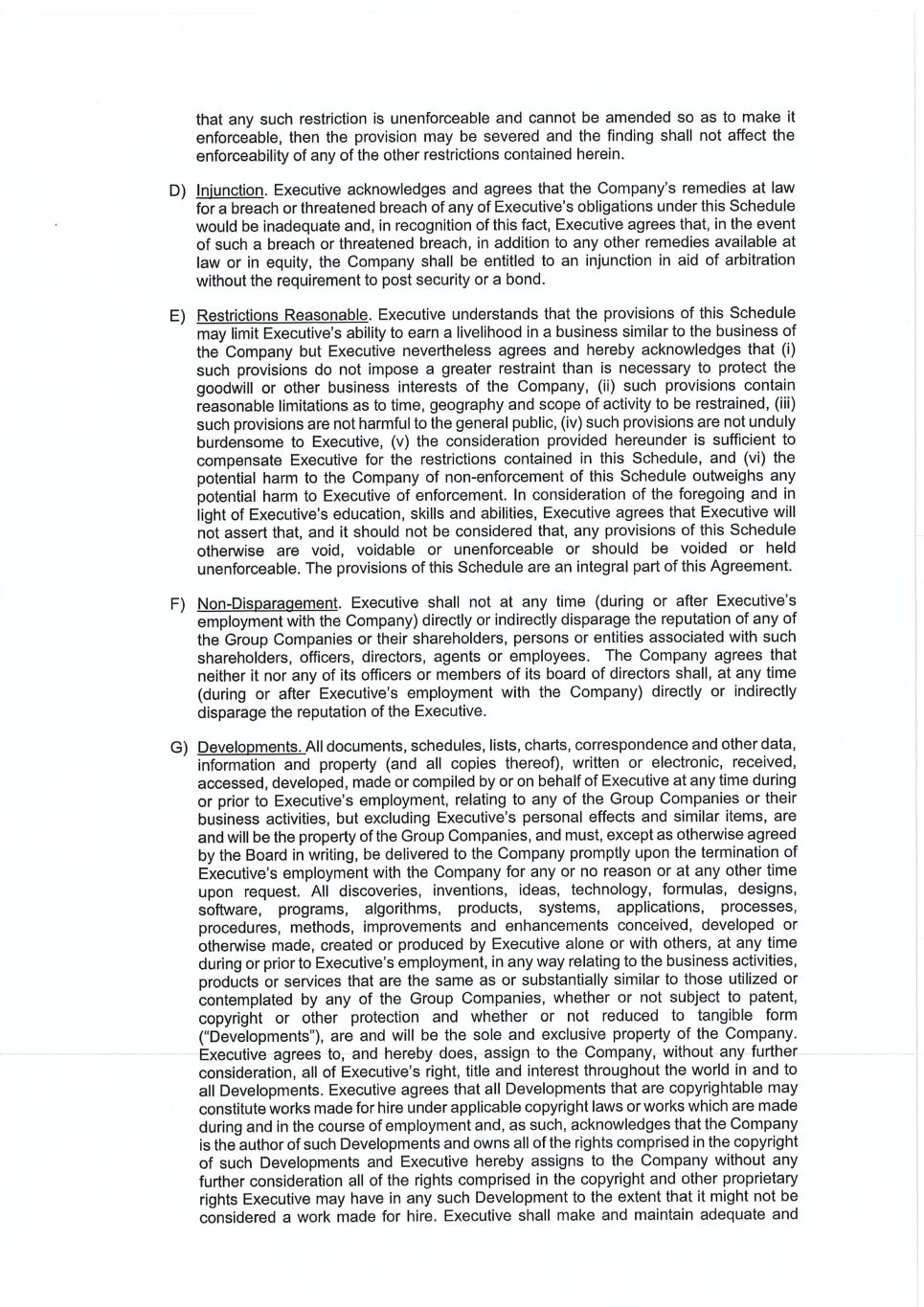 that any such restriction is unenforceable and cannot be amended so as to make it enforceable, then the provision may be severed and the finding shall not affect the enforceability of any of the other restrictions contained herein.

D) Injunction. Executive acknowledges and agrees that the Company's remedies at law for a breach or threatened breach of any of Executive's obligations under this Schedule would be inadequate and, in recognition of this fact, Executive agrees that, in the event of such a breach or threatened breach, in addition to any other remedies available at law or in equity, the Company shall be entitled to an injunction in aid of arbitration without the requirement to post security or a bond.

E) Restrictions Reasonable. Executive understands that the provisions of this Schedule may limit Executive's ability to earn a livelihood in a business similar to the business of the Company but Executive nevertheless agrees and hereby acknowledges that (i) such provisions do not impose a greater restraint than is necessary to protect the goodwill or other business interests of the Company, (ii) such provisions contain reasonable limitations as to time, geography and scope of activity to be restrained, (iii) such provisions are not harmful to the general public, (iv) such provisions are not unduly burdensome to Executive, (v) the consideration provided hereunder is sufficient to compensate Executive for the restrictions contained in this Schedule, and (vi) the potential harm to the Company of non-enforcement of this Schedule outweighs any potential harm to Executive of enforcement. In consideration of the foregoing and in light of Executive's education, skills and abilities, Executive agrees that Executive will not assert that, and it should not be considered that, any provisions of this Schedule otherwise are void, voidable or unenforceable or should be voided or held unenforceable. The provisions of this Schedule are an integral part of this Agreement.

F) Non-Disparagement. Executive shall not at any time (during or after Executive's employment with the Company) directly or indirectly disparage the reputation of any of the Group Companies or their shareholders, persons or entities associated with such shareholders, officers, directors, agents or employees. The Company agrees that neither it nor any of its officers or members of its board of directors shall, at any time (during or after Executive's employment with the Company) directly or indirectly disparage the reputation of the Executive.

G) Developments. All documents, schedules, lists, charts, correspondence and other data, information and property (and all copies thereof), written or electronic, received, accessed, developed, made or compiled by or on behalf of Executive at any time during or prior to Executive's employment, relating to any of the Group Companies or their business activities, but excluding Executive's personal effects and similar items, are and will be the property of the Group Companies, and must, except as otherwise agreed by the Board in writing, be delivered to the Company promptly upon the termination of Executive's employment with the Company for any or no reason or at any other time upon request. All discoveries, inventions, ideas, technology, formulas, designs, software, programs, algorithms, products, systems, applications, processes, procedures, methods, improvements and enhancements conceived, developed or otherwise made, created or produced by Executive alone or with others, at any time during or prior to Executive's employment, in any way relating to the business activities, products or services that are the same as or substantially similar to those utilized or contemplated by any of the Group Companies, whether or not subject to patent, copyright or other protection and whether or not reduced to tangible form ("Developments"), are and will be the sole and exclusive property of the Company. Executive agrees to, and hereby does, assign to the Company, without any further consideration, all of Executive's right, title and interest throughout the world in and to all Developments. Executive agrees that all Developments that are copyrightable may constitute works made for hire under applicable copyright laws or works which are made during and in the course of employment and, as such, acknowledges that the Company is the author of such Developments and owns all of the rights comprised in the copyright of such Developments and Executive hereby assigns to the Company without any further consideration all of the rights comprised in the copyright and other proprietary rights Executive may have in any such Development to the extent that it might not be considered a work made for hire. Executive shall make and maintain adequate and